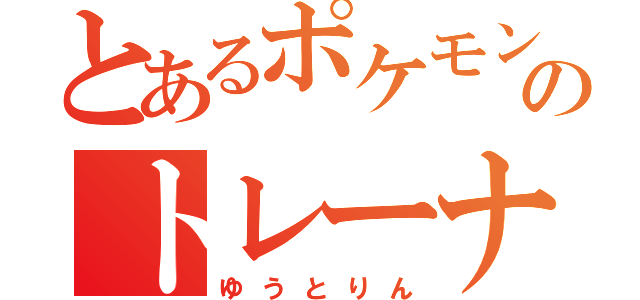 とあるポケモンの
トレーナ
ゆうとりん